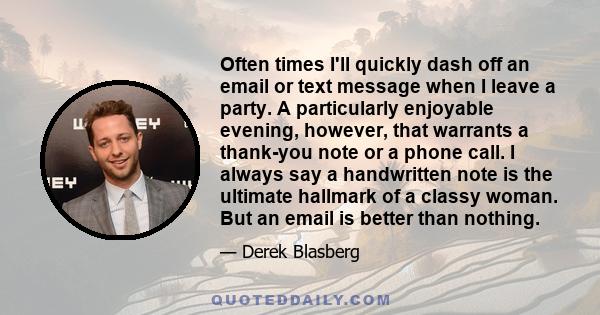 Often times I'll quickly dash off an email or text message when I leave a party. A particularly enjoyable evening, however, that warrants a thank-you note or a phone call. I always say a handwritten note is the ultimate hallmark of a classy woman. But an email is better than nothing.

— Derek Blasberg

QUOTEDDAILY.COM